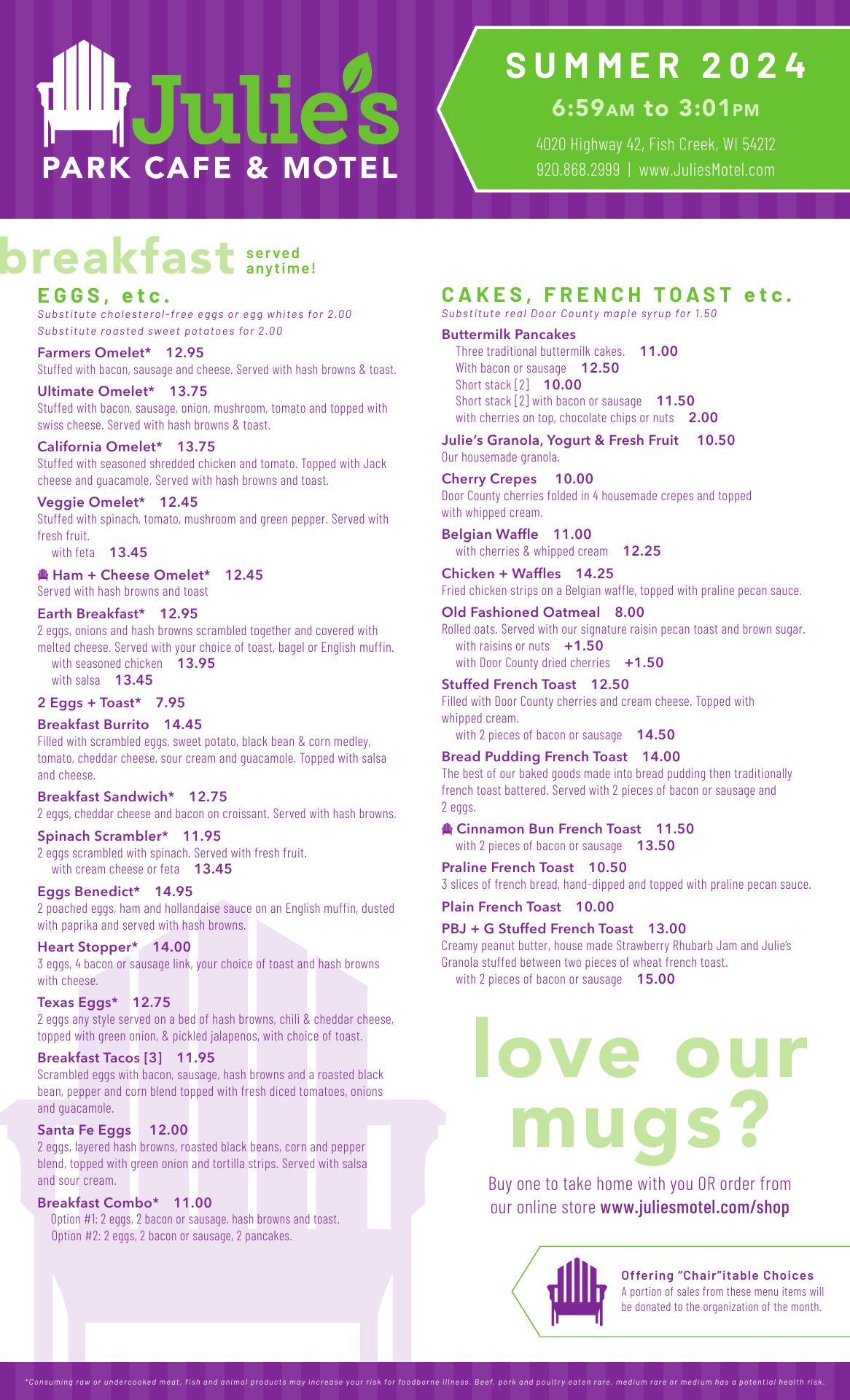 Julie's
PARK CAFE & MOTEL

SUMMER 2024
6:59AM to 3:01PM
4020 Highway 42, Fish Creek, WI 54212
920.868.2999 | www.JuliesMotel.com

breakfast served anytime!

EGGS, etc.
Substitute cholesterol-free eggs or egg whites for 2.00
Substitute roasted sweet potatoes for 2.00

Farmers Omelet* 12.95
Stuffed with bacon, sausage and cheese. Served with hash browns & toast.

Ultimate Omelet* 13.75
Stuffed with bacon, sausage, onion, mushroom, tomato and topped with swiss cheese. Served with hash browns & toast.

California Omelet* 13.75
Stuffed with seasoned shredded chicken and tomato. Topped with Jack cheese and guacamole. Served with hash browns and toast.

Veggie Omelet* 12.45
Stuffed with spinach, tomato, mushroom and green pepper. Served with fresh fruit.
with feta 13.45

Ham + Cheese Omelet* 12.45
Served with hash browns and toast

Earth Breakfast* 12.95
2 eggs, onions and hash browns scrambled together and covered with melted cheese. Served with your choice of toast, bagel or English muffin.
with seasoned chicken 13.95
with salsa 13.45

2 Eggs + Toast* 7.95

Breakfast Burrito 14.45
Filled with scrambled eggs, sweet potato, black bean & corn medley, tomato, cheddar cheese, sour cream and guacamole. Topped with salsa and cheese.

Breakfast Sandwich* 12.75
2 eggs, cheddar cheese and bacon on croissant. Served with hash browns.

Spinach Scrambler* 11.95
2 eggs scrambled with spinach. Served with fresh fruit.
with cream cheese or feta 13.45

Eggs Benedict* 14.95
2 poached eggs, ham and hollandaise sauce on an English muffin, dusted with paprika and served with hash browns.

Heart Stopper* 14.00
3 eggs, 4 bacon or sausage link, your choice of toast and hash browns with cheese.

Texas Eggs* 12.75
2 eggs any style served on a bed of hash browns, chili & cheddar cheese, topped with green onion, & pickled jalapenos, with choice of toast.

Breakfast Tacos [3] 11.95
Scrambled eggs with bacon, sausage, hash browns and a roasted black bean, pepper and corn blend topped with fresh diced tomatoes, onions and guacamole.

Santa Fe Eggs 12.00
2 eggs, layered hash browns, roasted black beans, corn and pepper blend, topped with green onion and tortilla strips. Served with salsa and sour cream.

Breakfast Combo* 11.00
Option #1: 2 eggs, 2 bacon or sausage, hash browns and toast.
Option #2: 2 eggs, 2 bacon or sausage, 2 pancakes.

CAKES, FRENCH TOAST etc.
Substitute real Door County maple syrup for 1.50

Buttermilk Pancakes
Three traditional buttermilk cakes. 11.00
With bacon or sausage 12.50
Short stack [2] 10.00
Short stack [2] with bacon or sausage 11.50
with cherries on top, chocolate chips or nuts 2.00

Julie's Granola, Yogurt & Fresh Fruit 10.50
Our housemade granola.

Cherry Crepes 10.00
Door County cherries folded in 4 housemade crepes and topped with whipped cream.

Belgian Waffle 11.00
with cherries & whipped cream 12.25

Chicken + Waffles 14.25
Fried chicken strips on a Belgian waffle, topped with praline pecan sauce.

Old Fashioned Oatmeal 8.00
Rolled oats. Served with our signature raisin pecan toast and brown sugar.
with raisins or nuts +1.50
with Door County dried cherries +1.50

Stuffed French Toast 12.50
Filled with Door County cherries and cream cheese. Topped with whipped cream.
with 2 pieces of bacon or sausage 14.50

Bread Pudding French Toast 14.00
The best of our baked goods made into bread pudding then traditionally french toast battered. Served with 2 pieces of bacon or sausage and 2 eggs.

Cinnamon Bun French Toast 11.50
with 2 pieces of bacon or sausage 13.50

Praline French Toast 10.50
3 slices of french bread, hand-dipped and topped with praline pecan sauce.

Plain French Toast 10.00

PBJ + G Stuffed French Toast 13.00
Creamy peanut butter, house made Strawberry Rhubarb Jam and Julie's Granola stuffed between two pieces of wheat french toast.
with 2 pieces of bacon or sausage 15.00

love our mugs?
Buy one to take home with you OR order from our online store www.juliesmotel.com/shop

Offering "Chair"itable Choices
A portion of sales from these menu items will be donated to the organization of the month.

*Consuming raw or undercooked meat, fish and animal products may increase your risk for foodborne illness. Beef, pork and poultry eaten rare, medium rare or medium has a potential health risk.